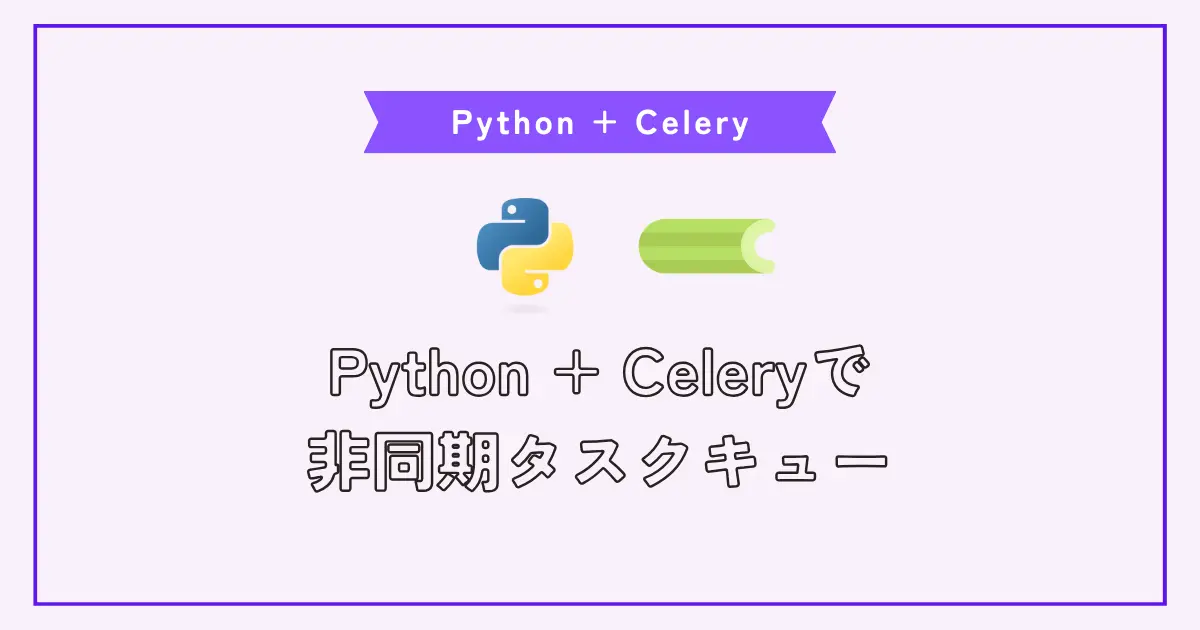 Python + Celery

Python + Celeryで
非同期タスクキュー